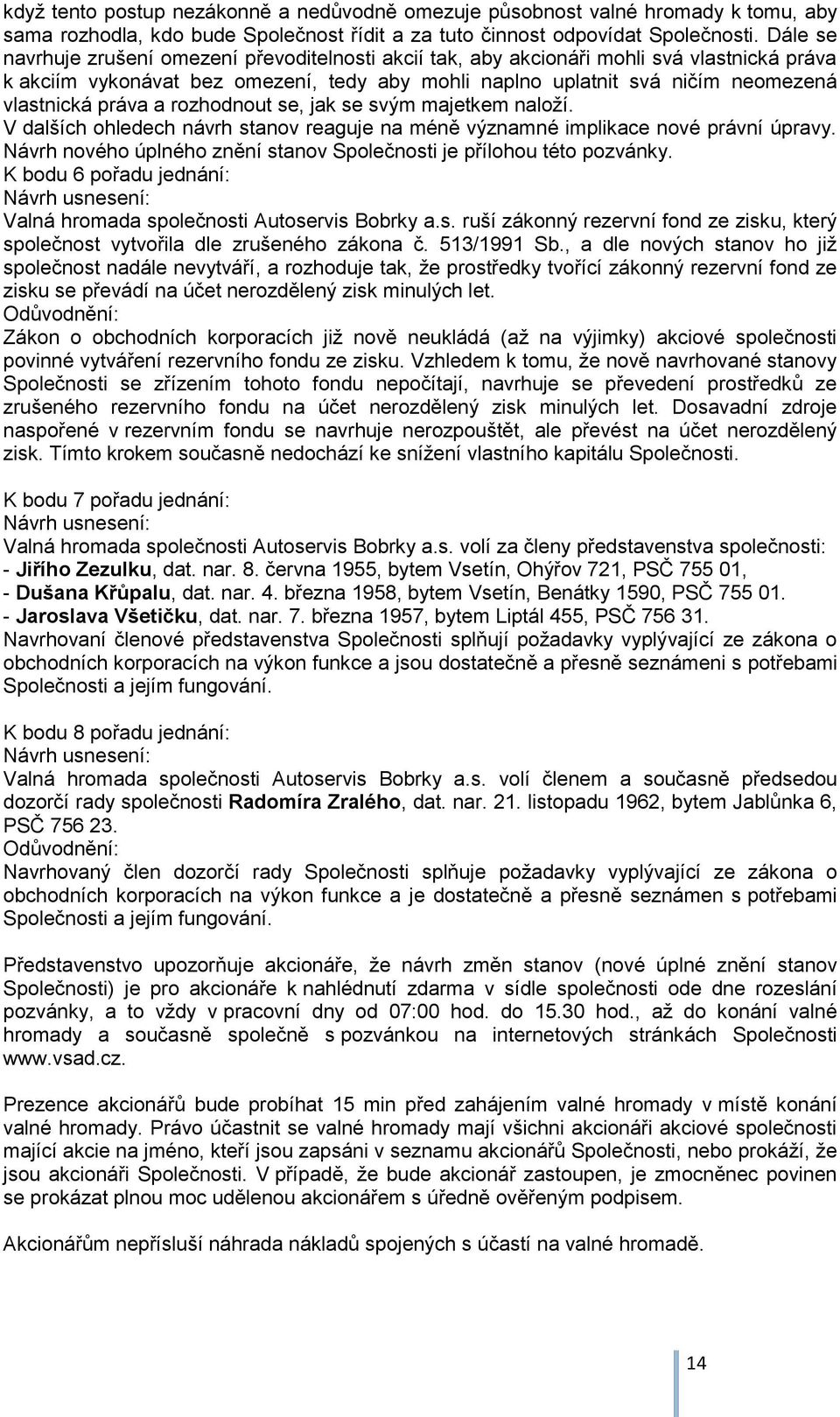 když tento postup nezákonně a nedůvodně omezuje působnost valné hromady k tomu, aby sama rozhodla, kdo bude Společnost řídit a za tuto činnost odpovídat Společnosti. Dále se navrhuje zrušení omezení převoditelnosti akcií tak, aby akcionáři mohli svá vlastnická práva k akciím vykonávat bez omezení, tedy aby mohli naplno uplatnit svá ničím neomezená vlastnická práva a rozhodnout se, jak se svým majetkem naloží.
V dalších ohledech návrh stanov reaguje na méně významné implikace nové právní úpravy.
Návrh nového úplného znění stanov Společnosti je přílohou této pozvánky.
K bodu 6 pořadu jednání:
Návrh usnesení:
Valná hromada společnosti Autoservis Bobrky a.s. ruší zákonný rezervní fond ze zisku, který společnost vytvořila dle zrušeného zákona č. 513/1991 Sb., a dle nových stanov ho již společnost nadále nevytváří, a rozhoduje tak, že prostředky tvořící zákonný rezervní fond ze zisku se převádí na účet nerozdělený zisk minulých let.
Odůvodnění:
Zákon o obchodních korporacích již nově neukládá (až na výjimky) akciové společnosti povinné vytváření rezervního fondu ze zisku. Vzhledem k tomu, že nově navrhované stanovy Společnosti se zřízením tohoto fondu nepočítají, navrhuje se převedení prostředků ze zrušeného rezervního fondu na účet nerozdělený zisk minulých let. Dosavadní zdroje naspořené v rezervním fondu se navrhuje nerozpouštět, ale převést na účet nerozdělený zisk. Tímto krokem současně nedochází ke snížení vlastního kapitálu Společnosti.

K bodu 7 pořadu jednání:
Návrh usnesení:
Valná hromada společnosti Autoservis Bobrky a.s. volí za členy představenstva společnosti:
- Jiřího Zezulku, dat. nar. 8. června 1955, bytem Vsetín, Ohýřov 721, PSČ 755 01,
- Dušana Křůpalu, dat. nar. 4. března 1958, bytem Vsetín, Benátky 1590, PSČ 755 01.
- Jaroslava Všetičku, dat. nar. 7. března 1957, bytem Liptál 455, PSČ 756 31.
Navrhovaní členové představenstva Společnosti splňují požadavky vyplývající ze zákona o obchodních korporacích na výkon funkce a jsou dostatečně a přesně seznámeni s potřebami Společnosti a jejím fungování.

K bodu 8 pořadu jednání:
Návrh usnesení:
Valná hromada společnosti Autoservis Bobrky a.s. volí členem a současně předsedou dozorčí rady společnosti Radomíra Zralého, dat. nar. 21. listopadu 1962, bytem Jablůnka 6, PSČ 756 23.
Odůvodnění:
Navrhovaný člen dozorčí rady Společnosti splňuje požadavky vyplývající ze zákona o obchodních korporacích na výkon funkce a je dostatečně a přesně seznámen s potřebami Společnosti a jejím fungování.

Představenstvo upozorňuje akcionáře, že návrh změn stanov (nové úplné znění stanov Společnosti) je pro akcionáře k nahlédnutí zdarma v sídle společnosti ode dne rozeslání pozvánky, a to vždy v pracovní dny od 07:00 hod. do 15.30 hod., až do konání valné hromady a současně společně s pozvánkou na internetových stránkách Společnosti www.vsad.cz.

Prezence akcionářů bude probíhat 15 min před zahájením valné hromady v místě konání valné hromady. Právo účastnit se valné hromady mají všichni akcionáři akciové společnosti mající akcie na jméno, kteří jsou zapsáni v seznamu akcionářů Společnosti, nebo prokáží, že jsou akcionáři Společnosti. V případě, že bude akcionář zastoupen, je zmocněnec povinen se prokázat plnou moc udělenou akcionářem s úředně ověřeným podpisem.

Akcionářům nepřísluší náhrada nákladů spojených s účastí na valné hromadě.

14